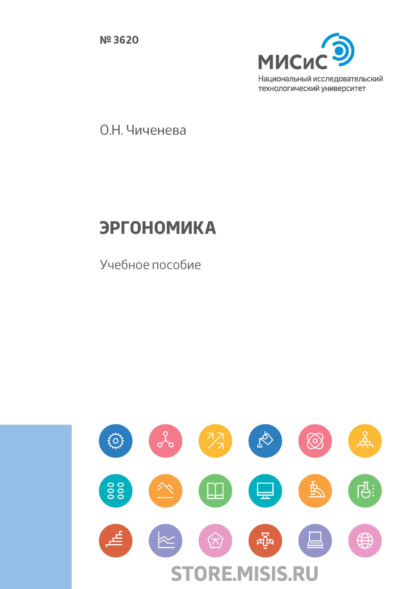 № 3620

МИСиС
Национальный исследовательский технологический университет

О.Н. Чиченева

ЭРГОНОМИКА

Учебное пособие

STORE.MISIS.RU